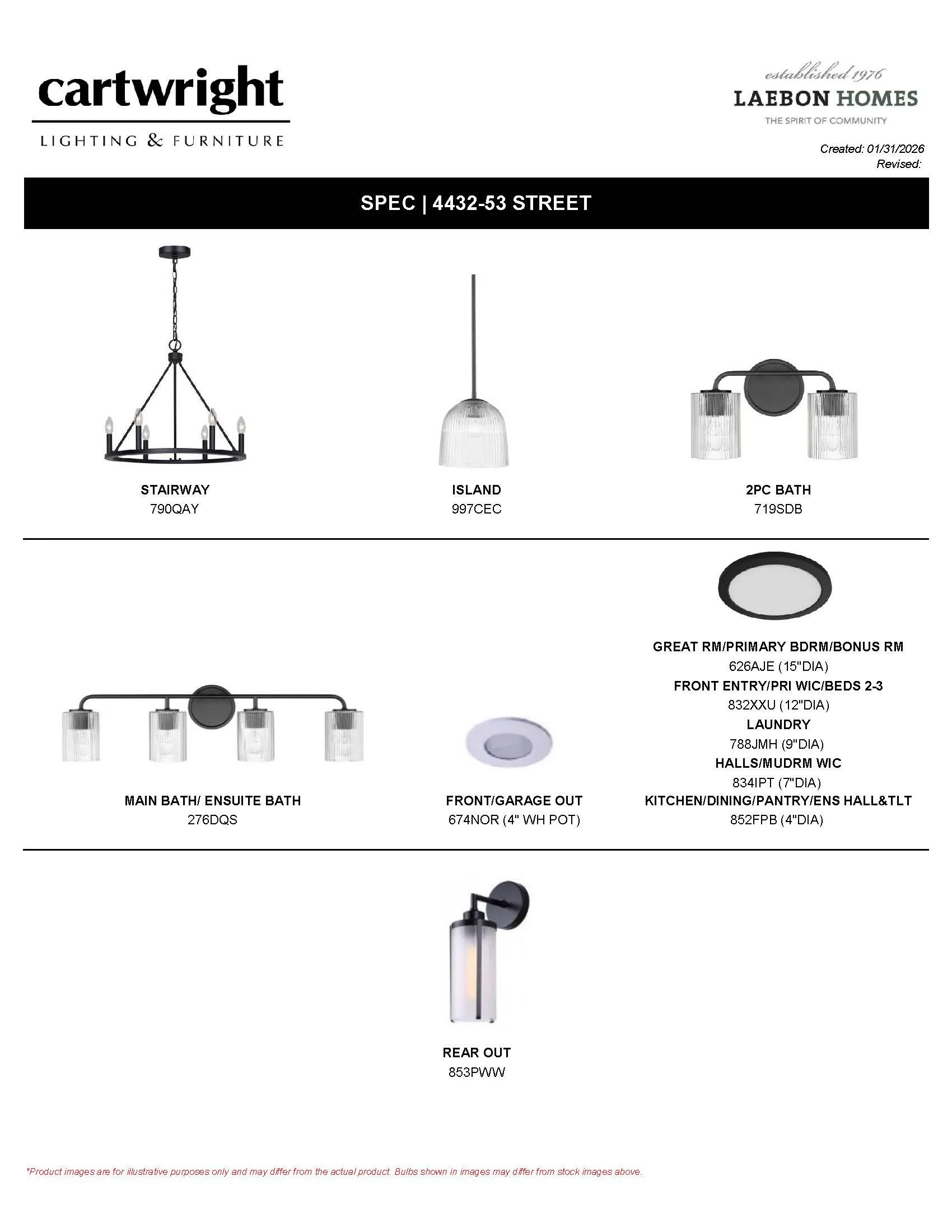 cartwright
LIGHTING & FURNITURE

established 1976
LAEBON HOMES
THE SPIRIT OF COMMUNITY

Created: 01/31/2026
Revised:

SPEC | 4432-53 STREET

STAIRWAY
790QAY

ISLAND
997CEC

2PC BATH
719SDB

MAIN BATH/ ENSUITE BATH
276DQS

FRONT/GARAGE OUT
674NOR (4" WH POT)

GREAT RM/PRIMARY BDRM/BONUS RM
626AJE (15"DIA)
FRONT ENTRY/PRI WIC/BEDS 2-3
832XXU (12"DIA)
LAUNDRY
788JMH (9"DIA)
HALLS/MUDRM WIC
834IPT (7"DIA)
KITCHEN/DINING/PANTRY/ENS HALL&TLT
852FPB (4"DIA)

REAR OUT
853PWW

*Product images are for illustrative purposes only and may differ from the actual product. Bulbs shown in images may differ from stock images above.